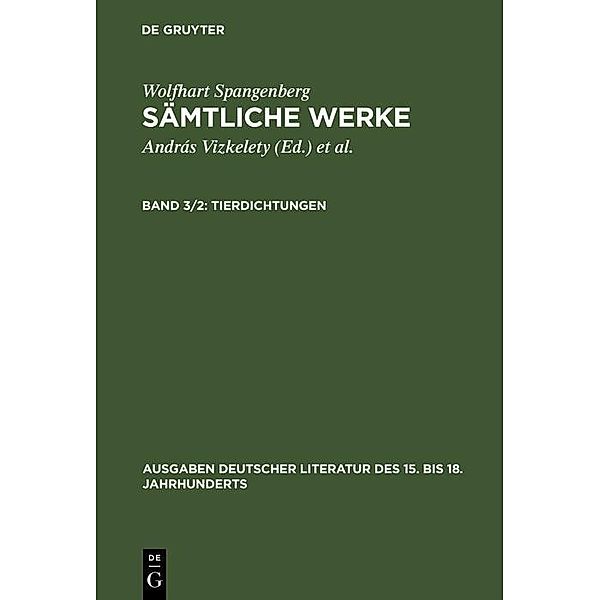 DE GRUYTER

Wolfhart Spangenberg
SÄMTLICHE WERKE
András Vizkelety (Ed.) et al.

BAND 3/2: TIERDICHTUNGEN

AUSGABEN DEUTSCHER LITERATUR DES 15. BIS 18. JAHRHUNDERTS

DE
G